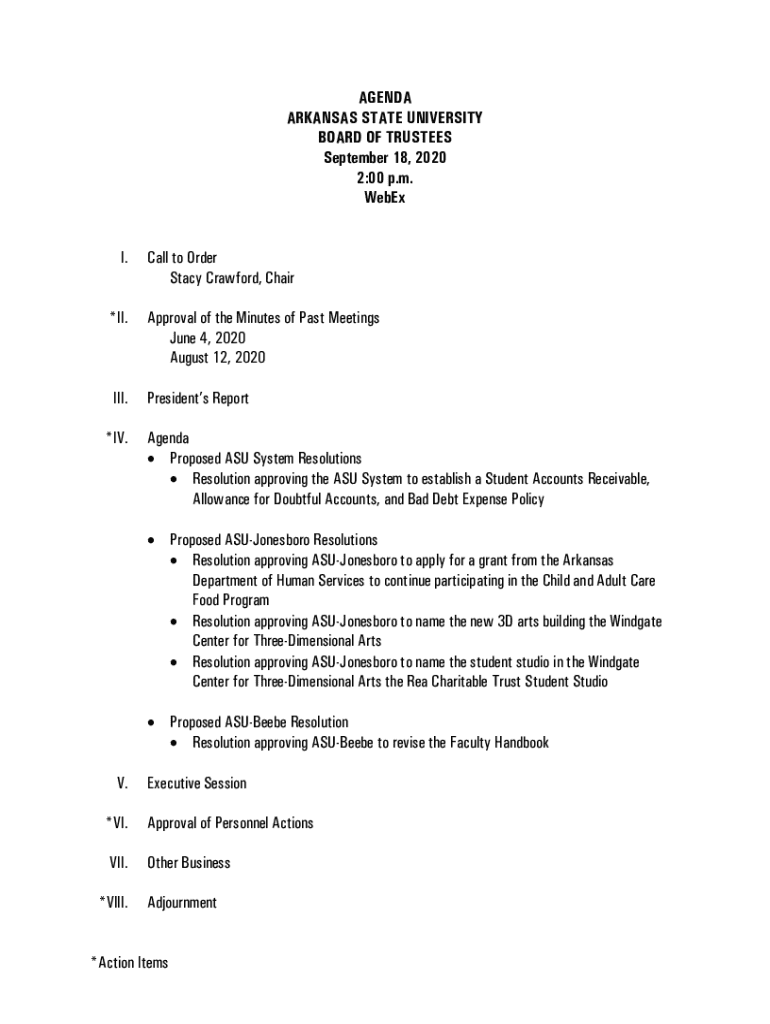 AGENDA
ARKANSAS STATE UNIVERSITY
BOARD OF TRUSTEES
September 18, 2020
2:00 p.m.
WebEx

I. Call to Order
Stacy Crawford, Chair

*II. Approval of the Minutes of Past Meetings
June 4, 2020
August 12, 2020

III. President's Report

*IV. Agenda
• Proposed ASU System Resolutions
• Resolution approving the ASU System to establish a Student Accounts Receivable, Allowance for Doubtful Accounts, and Bad Debt Expense Policy

• Proposed ASU-Jonesboro Resolutions
• Resolution approving ASU-Jonesboro to apply for a grant from the Arkansas Department of Human Services to continue participating in the Child and Adult Care Food Program
• Resolution approving ASU-Jonesboro to name the new 3D arts building the Windgate Center for Three-Dimensional Arts
• Resolution approving ASU-Jonesboro to name the student studio in the Windgate Center for Three-Dimensional Arts the Rea Charitable Trust Student Studio

• Proposed ASU-Beebe Resolution
• Resolution approving ASU-Beebe to revise the Faculty Handbook

V. Executive Session

*VI. Approval of Personnel Actions

VII. Other Business

*VIII. Adjournment

*Action Items